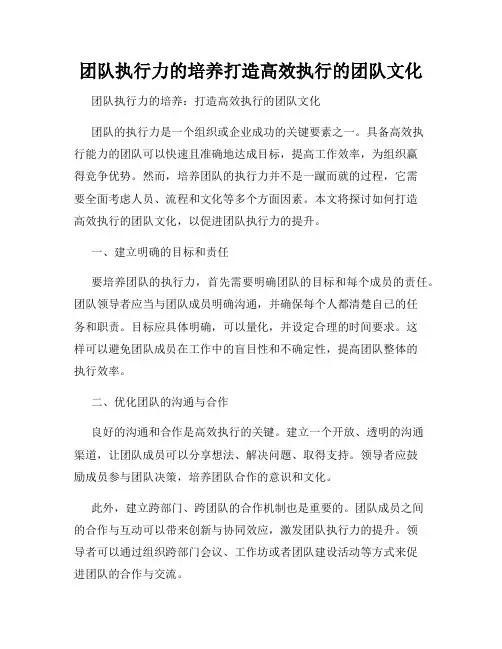 团队执行力的培养打造高效执行的团队文化

团队执行力的培养：打造高效执行的团队文化

团队的执行力是一个组织或企业成功的关键要素之一。具备高效执行能力的团队可以快速且准确地达成目标，提高工作效率，为组织赢得竞争优势。然而，培养团队的执行力并不是一蹴而就的过程，它需要全面考虑人员、流程和文化等多个方面因素。本文将探讨如何打造高效执行的团队文化，以促进团队执行力的提升。

一、建立明确的目标和责任

要培养团队的执行力，首先需要明确团队的目标和每个成员的责任。团队领导者应当与团队成员明确沟通，并确保每个人都清楚自己的任务和职责。目标应具体明确，可以量化，并设定合理的时间要求。这样可以避免团队成员在工作中的盲目性和不确定性，提高团队整体的执行效率。

二、优化团队的沟通与合作

良好的沟通和合作是高效执行的关键。建立一个开放、透明的沟通渠道，让团队成员可以分享想法、解决问题、取得支持。领导者应鼓励成员参与团队决策，培养团队合作的意识和文化。

此外，建立跨部门、跨团队的合作机制也是重要的。团队成员之间的合作与互动可以带来创新与协同效应，激发团队执行力的提升。领导者可以通过组织跨部门会议、工作坊或者团队建设活动等方式来促进团队的合作与交流。